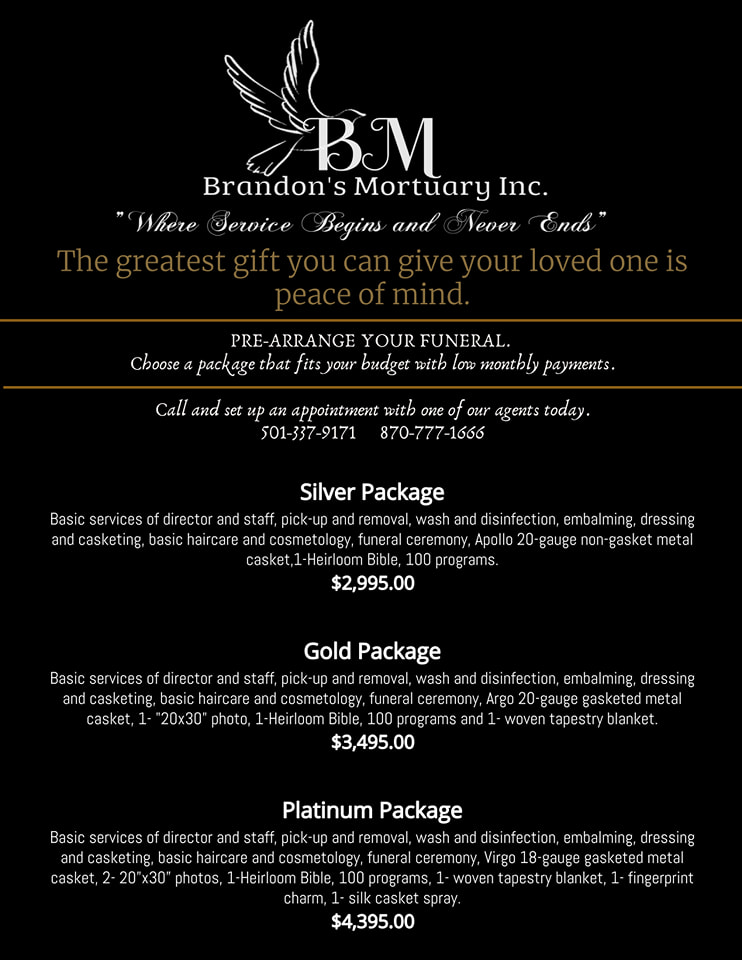 BM
Brandon's Mortuary Inc.
"Where Service Begins and Never Ends"

The greatest gift you can give your loved one is peace of mind.

PRE-ARRANGE YOUR FUNERAL.
Choose a package that fits your budget with low monthly payments.

Call and set up an appointment with one of our agents today.
501-337-9171 870-777-1666

Silver Package
Basic services of director and staff, pick-up and removal, wash and disinfection, embalming, dressing and casketing, basic haircare and cosmetology, funeral ceremony, Apollo 20-gauge non-gasket metal casket,1-Heirloom Bible, 100 programs.
$2,995.00

Gold Package
Basic services of director and staff, pick-up and removal, wash and disinfection, embalming, dressing and casketing, basic haircare and cosmetology, funeral ceremony, Argo 20-gauge gasketed metal casket, 1- "20x30" photo, 1-Heirloom Bible, 100 programs and 1- woven tapestry blanket.
$3,495.00

Platinum Package
Basic services of director and staff, pick-up and removal, wash and disinfection, embalming, dressing and casketing, basic haircare and cosmetology, funeral ceremony, Virgo 18-gauge gasketed metal casket, 2- 20"x30" photos, 1-Heirloom Bible, 100 programs, 1- woven tapestry blanket, 1- fingerprint charm, 1- silk casket spray.
$4,395.00